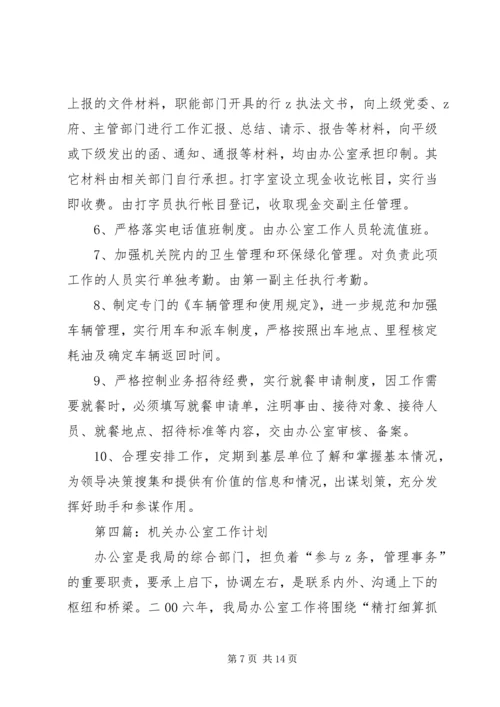 上报的文件材料，职能部门开具的行 z 执法文书，向上级党委、z 府、主管部门进行工作汇报、总结、请示、报告等材料，向平级或下级发出的函、通知、通报等材料，均由办公室承担印制。其它材料由相关部门自行承担。打字室设立现金收讫帐目，实行当即收费。由打字员执行帐目登记，收取现金交副主任管理。

6、严格落实电话值班制度。由办公室工作人员轮流值班。

7、加强机关院内的卫生管理和环保绿化管理。对负责此项工作的人员实行单独考勤。由第一副主任执行考勤。

8、制定专门的《车辆管理和使用规定》，进一步规范和加强车辆管理，实行用车和派车制度，严格按照出车地点、里程核定耗油及确定车辆返回时间。

9、严格控制业务招待经费，实行就餐申请制度，因工作需要就餐时，必须填写就餐申请单，注明事由、接待对象、接待人员、就餐地点、招待标准等内容，交由办公室审核、备案。

10、合理安排工作，定期到基层单位了解和掌握基本情况，为领导决策搜集和提供有价值的信息和情况，出谋划策，充分发挥好助手和参谋作用。

第四篇：机关办公室工作计划

办公室是我局的综合部门，担负着“参与 z 务，管理事务”的重要职责，要承上启下，协调左右，是联系内外、沟通上下的枢纽和桥梁。二 00 六年，我局办公室工作将围绕“精打细算抓

第 7 页 共 14 页